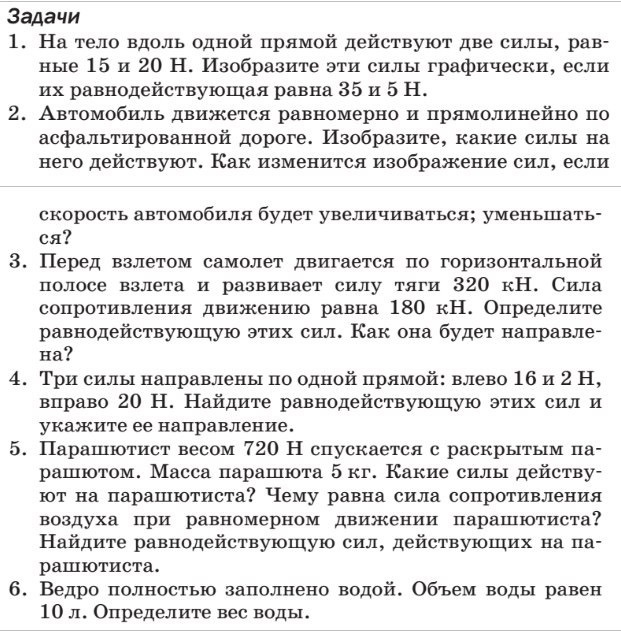 Задачи

1. На тело вдоль одной прямой действуют две силы, равные 15 и 20 Н. Изобразите эти силы графически, если их равнодействующая равна 35 и 5 Н.

2. Автомобиль движется равномерно и прямолинейно по асфальтированной дороге. Изобразите, какие силы на него действуют. Как изменится изображение сил, если скорость автомобиля будет увеличиваться; уменьшаться?

3. Перед взлетом самолет двигается по горизонтальной полосе взлета и развивает силу тяги 320 кН. Сила сопротивления движению равна 180 кН. Определите равнодействующую этих сил. Как она будет направлена?

4. Три силы направлены по одной прямой: влево 16 и 2 Н, вправо 20 Н. Найдите равнодействующую этих сил и укажите ее направление.

5. Парашютист весом 720 Н спускается с раскрытым парашютом. Масса парашюта 5 кг. Какие силы действуют на парашютиста? Чему равна сила сопротивления воздуха при равномерном движении парашютиста? Найдите равнодействующую сил, действующих на парашютиста.

6. Ведро полностью заполнено водой. Объем воды равен 10 л. Определите вес воды.